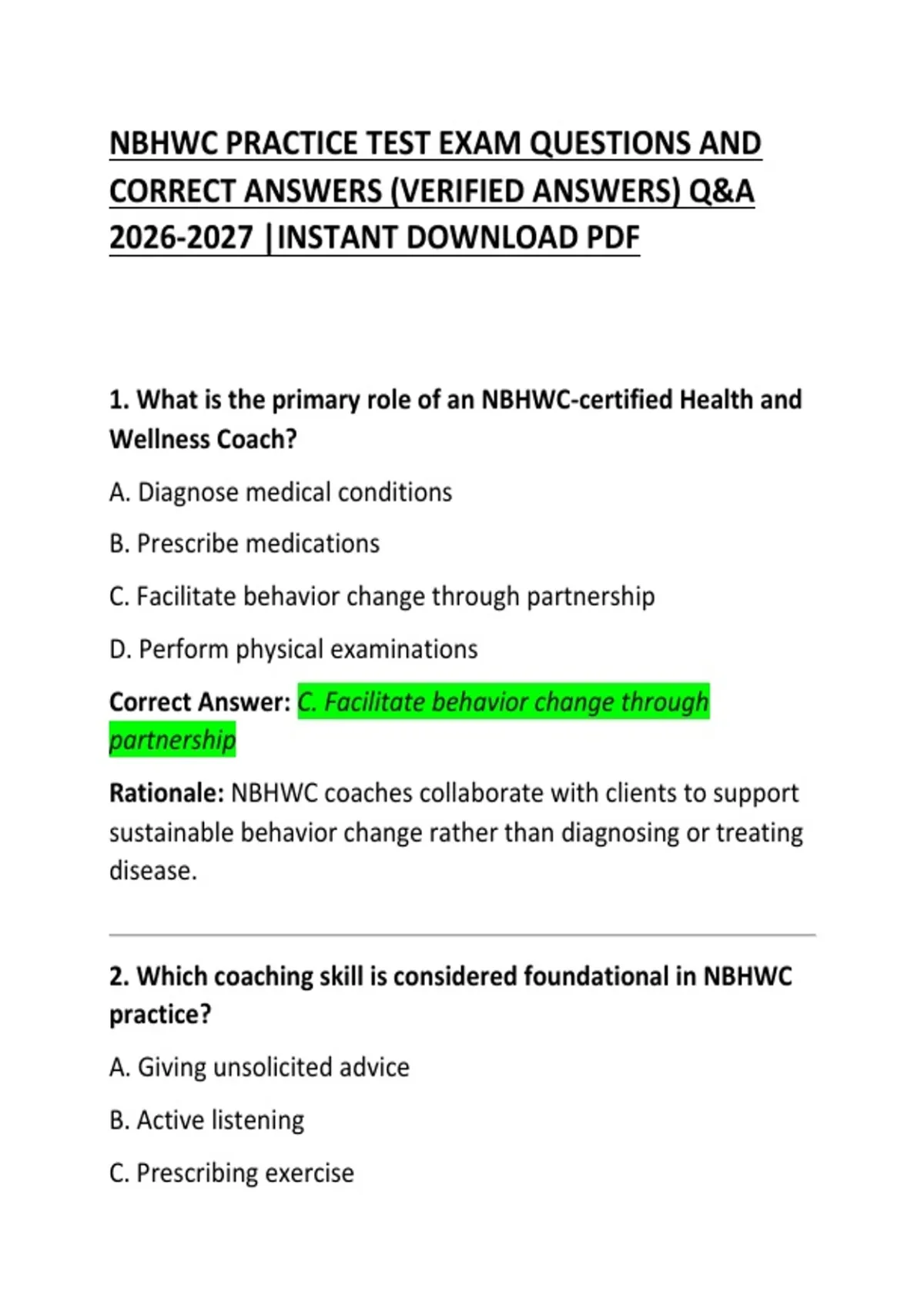 NBHWC PRACTICE TEST EXAM QUESTIONS AND CORRECT ANSWERS (VERIFIED ANSWERS) Q&A 2026-2027 |INSTANT DOWNLOAD PDF

1. What is the primary role of an NBHWC-certified Health and Wellness Coach?

A. Diagnose medical conditions

B. Prescribe medications

C. Facilitate behavior change through partnership

D. Perform physical examinations

Correct Answer: C. Facilitate behavior change through partnership

Rationale: NBHWC coaches collaborate with clients to support sustainable behavior change rather than diagnosing or treating disease.

2. Which coaching skill is considered foundational in NBHWC practice?

A. Giving unsolicited advice

B. Active listening

C. Prescribing exercise